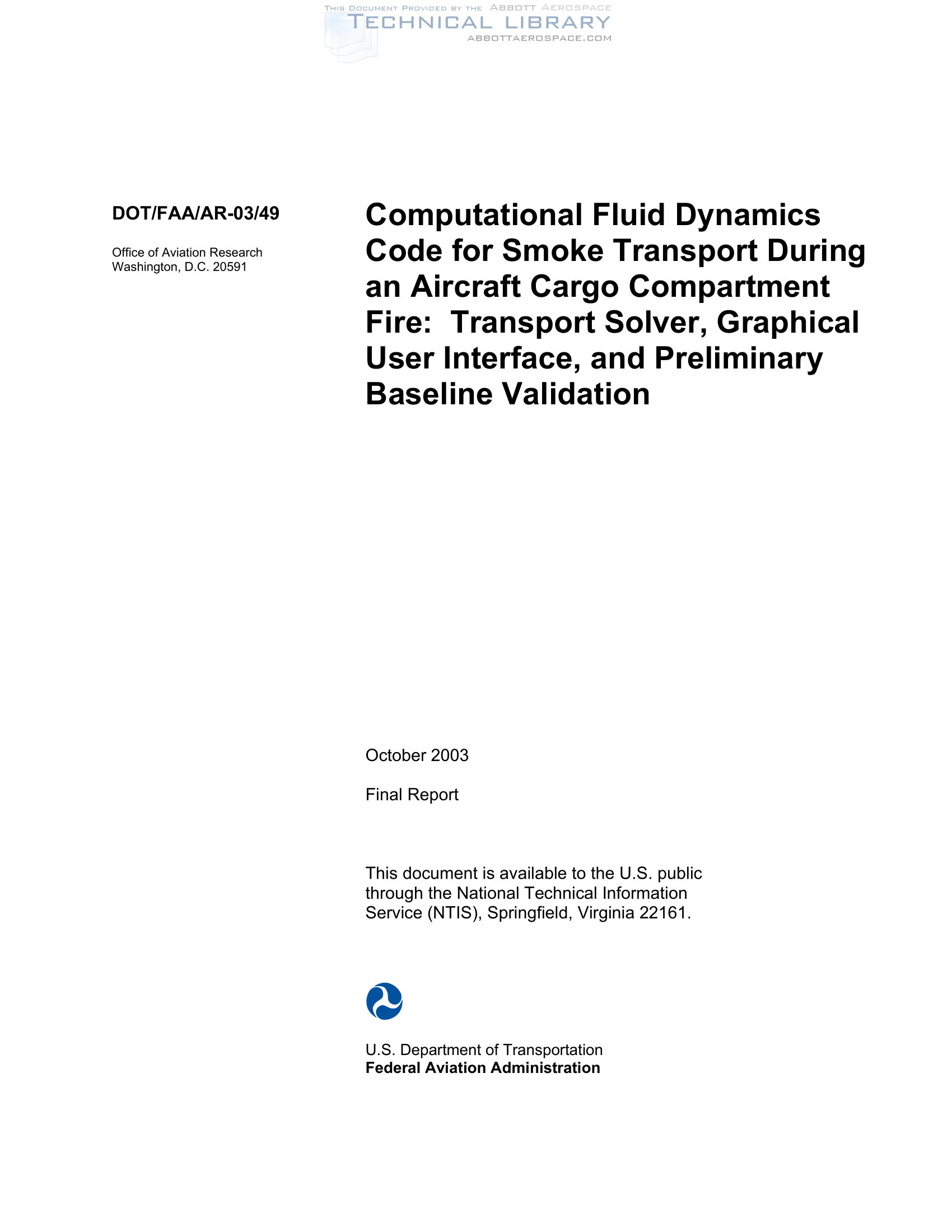 THIS DOCUMENT PROVIDED BY THE ABBOTT AEROSPACE
TECHNICAL LIBRARY
ABBOTTAEROSPACE.COM

DOT/FAA/AR-03/49

Office of Aviation Research
Washington, D.C. 20591

Computational Fluid Dynamics Code for Smoke Transport During an Aircraft Cargo Compartment Fire: Transport Solver, Graphical User Interface, and Preliminary Baseline Validation

October 2003

Final Report

This document is available to the U.S. public through the National Technical Information Service (NTIS), Springfield, Virginia 22161.

U.S. Department of Transportation
Federal Aviation Administration